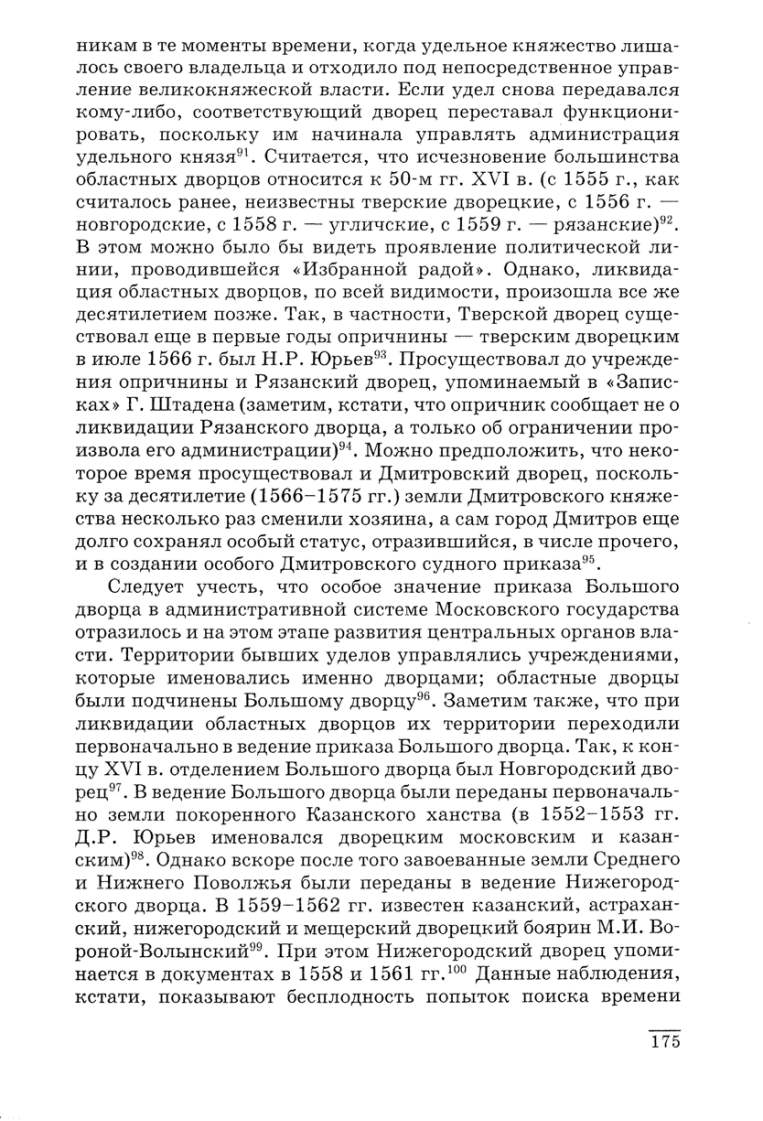 никам в те моменты времени, когда удельное княжество лишалось своего владельца и отходило под непосредственное управление великокняжеской власти. Если удел снова передавался кому-либо, соответствующий дворец переставал функционировать, поскольку им начинала управлять администрация удельного князя$^{91}$. Считается, что исчезновение большинства областных дворцов относится к 50-м гг. XVI в. (с 1555 г., как считалось ранее, неизвестны тверские дворецкие, с 1556 г. — новгородские, с 1558 г. — угличские, с 1559 г. — рязанские)$^{92}$. В этом можно было бы видеть проявление политической линии, проводившейся «Избранной радой». Однако, ликвидация областных дворцов, по всей видимости, произошла все же десятилетием позже. Так, в частности, Тверской дворец существовал еще в первые годы опричнины — тверским дворецким в июле 1566 г. был Н.Р. Юрьев$^{93}$. Просуществовал до учреждения опричнины и Рязанский дворец, упоминаемый в «Записках» Г. Штадена (заметим, кстати, что опричник сообщает не о ликвидации Рязанского дворца, а только об ограничении произвола его администрации)$^{94}$. Можно предположить, что некоторое время просуществовал и Дмитровский дворец, поскольку за десятилетие (1566–1575 гг.) земли Дмитровского княжества несколько раз сменили хозяина, а сам город Дмитров еще долго сохранял особый статус, отразившийся, в числе прочего, и в создании особого Дмитровского судного приказа$^{95}$.

Следует учесть, что особое значение приказа Большого дворца в административной системе Московского государства отразилось и на этом этапе развития центральных органов власти. Территории бывших уделов управлялись учреждениями, которые именовались именно дворцами; областные дворцы были подчинены Большому дворцу$^{96}$. Заметим также, что при ликвидации областных дворцов их территории переходили первоначально в ведение приказа Большого дворца. Так, к концу XVI в. отделением Большого дворца был Новгородский дворец$^{97}$. В ведение Большого дворца были переданы первоначально земли покоренного Казанского ханства (в 1552–1553 гг. Д.Р. Юрьев именовался дворецким московским и казанским)$^{98}$. Однако вскоре после того завоеванные земли Среднего и Нижнего Поволжья были переданы в ведение Нижегородского дворца. В 1559–1562 гг. известен казанский, астраханский, нижегородский и мещерский дворецкий боярин М.И. Вороной-Волынский$^{99}$. При этом Нижегородский дворец упоминается в документах в 1558 и 1561 гг.$^{100}$ Данные наблюдения, кстати, показывают бесплодность попыток поиска времени

175